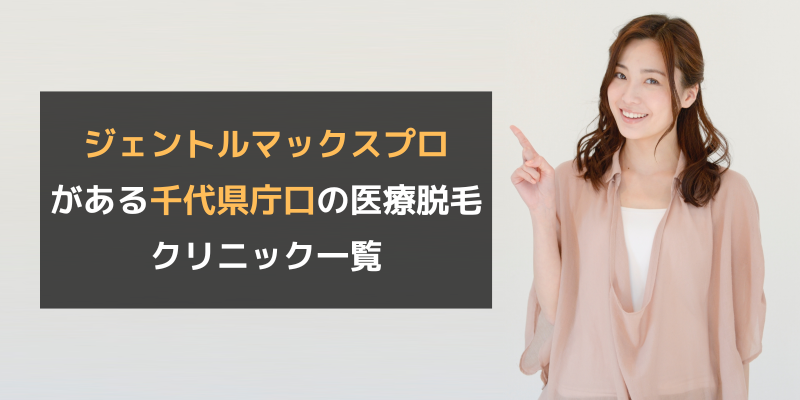 ジェントルマックスプロ
がある千代県庁口の医療脱毛
クリニック一覧